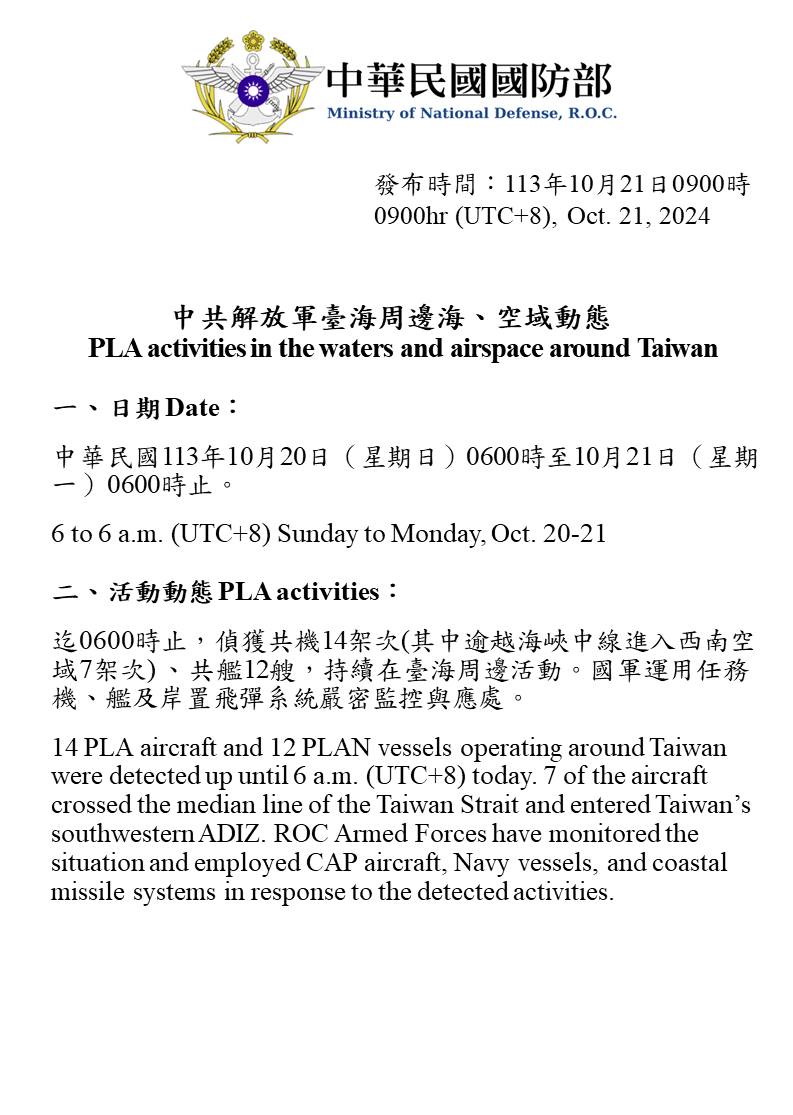 中華民國國防部
Ministry of National Defense, R.O.C.

發布時間：113年10月21日0900時
0900hr (UTC+8), Oct. 21, 2024

中共解放軍臺海周邊海、空域動態
PLA activities in the waters and airspace around Taiwan

一、日期 Date：

中華民國113年10月20日（星期日）0600時至10月21日（星期一）0600時止。

6 to 6 a.m. (UTC+8) Sunday to Monday, Oct. 20-21

二、活動動態 PLA activities：

迄0600時止，偵獲共機14架次(其中逾越海峽中線進入西南空域7架次)、共艦12艘，持續在臺海周邊活動。國軍運用任務機、艦及岸置飛彈系統嚴密監控與應處。

14 PLA aircraft and 12 PLAN vessels operating around Taiwan were detected up until 6 a.m. (UTC+8) today. 7 of the aircraft crossed the median line of the Taiwan Strait and entered Taiwan's southwestern ADIZ. ROC Armed Forces have monitored the situation and employed CAP aircraft, Navy vessels, and coastal missile systems in response to the detected activities.